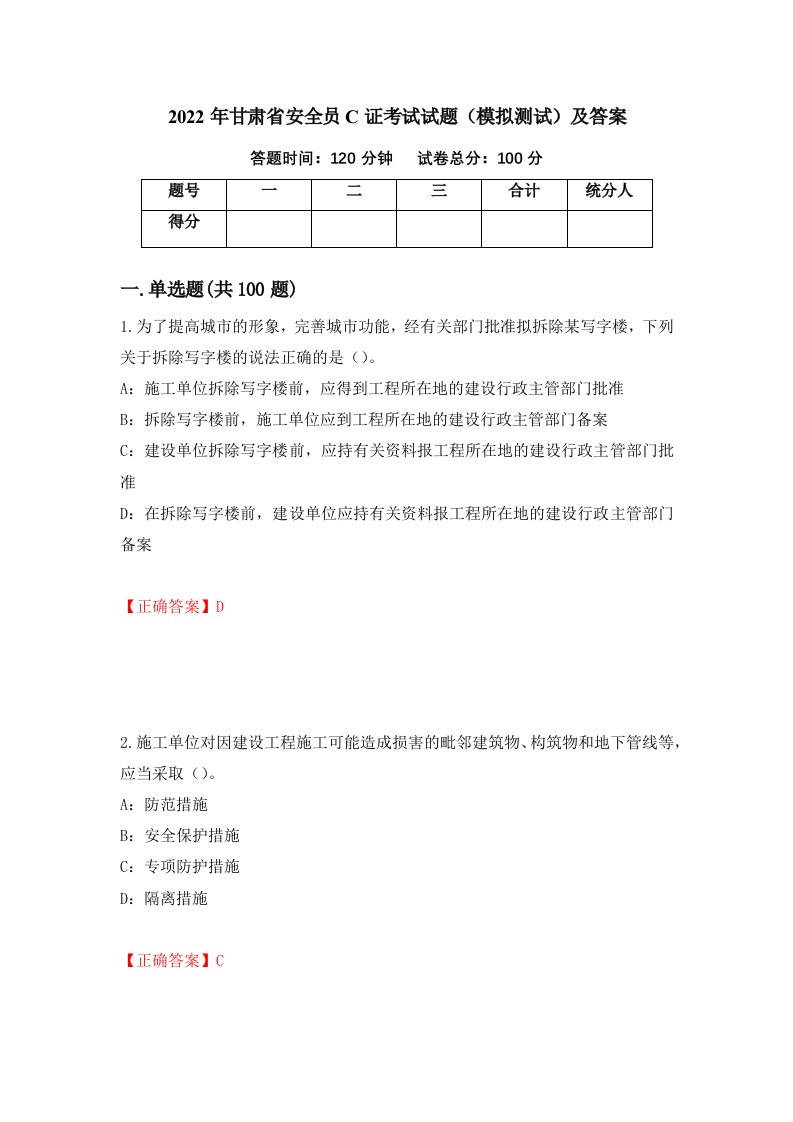 2022 年甘肃省安全员 C 证考试试题（模拟测试）及答案

答题时间：120 分钟　　试卷总分：100 分

| 题号 | 一 | 二 | 三 | 合计 | 统分人 |
|---|---|---|---|---|---|
| 得分 | | | | | |

一.单选题(共 100 题)

1.为了提高城市的形象，完善城市功能，经有关部门批准拟拆除某写字楼，下列关于拆除写字楼的说法正确的是（）。

A：施工单位拆除写字楼前，应得到工程所在地的建设行政主管部门批准

B：拆除写字楼前，施工单位应到工程所在地的建设行政主管部门备案

C：建设单位拆除写字楼前，应持有关资料报工程所在地的建设行政主管部门批准

D：在拆除写字楼前，建设单位应持有关资料报工程所在地的建设行政主管部门备案

【正确答案】D

2.施工单位对因建设工程施工可能造成损害的毗邻建筑物、构筑物和地下管线等，应当采取（）。

A：防范措施

B：安全保护措施

C：专项防护措施

D：隔离措施

【正确答案】C